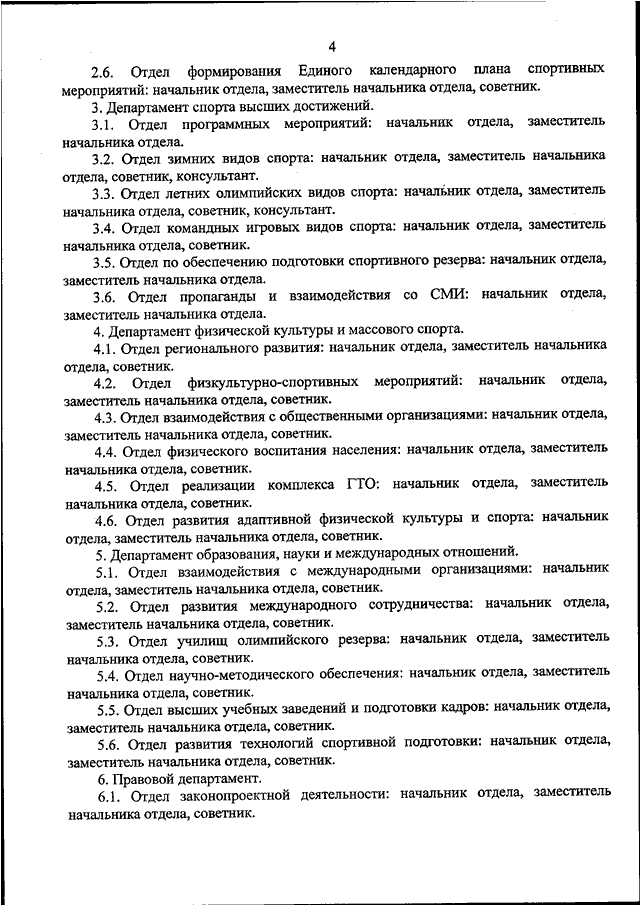 4

2.6. Отдел формирования Единого календарного плана спортивных мероприятий: начальник отдела, заместитель начальника отдела, советник.

3. Департамент спорта высших достижений.

3.1. Отдел программных мероприятий: начальник отдела, заместитель начальника отдела.

3.2. Отдел зимних видов спорта: начальник отдела, заместитель начальника отдела, советник, консультант.

3.3. Отдел летних олимпийских видов спорта: начальник отдела, заместитель начальника отдела, советник, консультант.

3.4. Отдел командных игровых видов спорта: начальник отдела, заместитель начальника отдела, советник.

3.5. Отдел по обеспечению подготовки спортивного резерва: начальник отдела, заместитель начальника отдела.

3.6. Отдел пропаганды и взаимодействия со СМИ: начальник отдела, заместитель начальника отдела.

4. Департамент физической культуры и массового спорта.

4.1. Отдел регионального развития: начальник отдела, заместитель начальника отдела, советник.

4.2. Отдел физкультурно-спортивных мероприятий: начальник отдела, заместитель начальника отдела, советник.

4.3. Отдел взаимодействия с общественными организациями: начальник отдела, заместитель начальника отдела, советник.

4.4. Отдел физического воспитания населения: начальник отдела, заместитель начальника отдела, советник.

4.5. Отдел реализации комплекса ГТО: начальник отдела, заместитель начальника отдела, советник.

4.6. Отдел развития адаптивной физической культуры и спорта: начальник отдела, заместитель начальника отдела, советник.

5. Департамент образования, науки и международных отношений.

5.1. Отдел взаимодействия с международными организациями: начальник отдела, заместитель начальника отдела, советник.

5.2. Отдел развития международного сотрудничества: начальник отдела, заместитель начальника отдела, советник.

5.3. Отдел училищ олимпийского резерва: начальник отдела, заместитель начальника отдела, советник.

5.4. Отдел научно-методического обеспечения: начальник отдела, заместитель начальника отдела, советник.

5.5. Отдел высших учебных заведений и подготовки кадров: начальник отдела, заместитель начальника отдела, советник.

5.6. Отдел развития технологий спортивной подготовки: начальник отдела, заместитель начальника отдела, советник.

6. Правовой департамент.

6.1. Отдел законопроектной деятельности: начальник отдела, заместитель начальника отдела, советник.